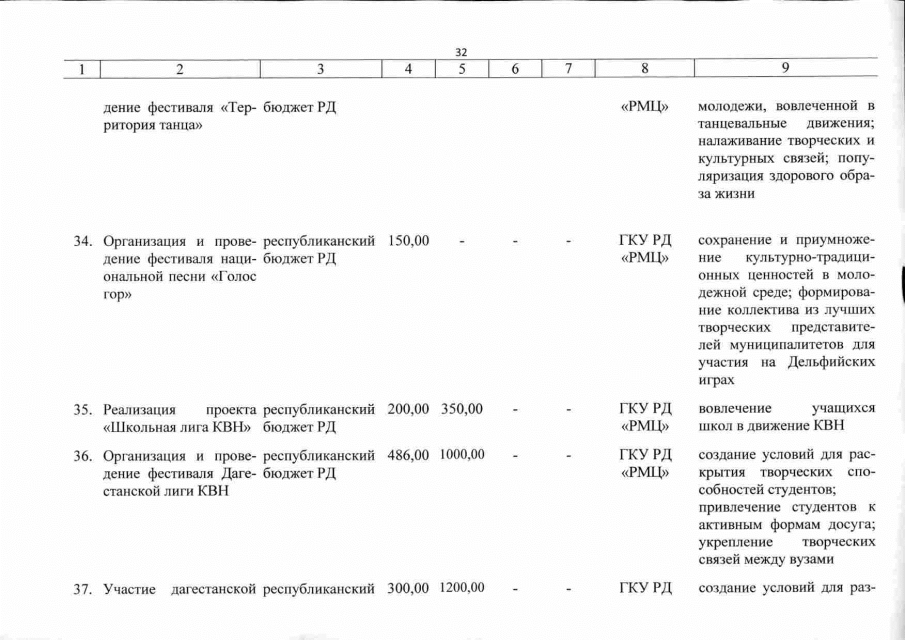 32

| 1 | 2 | 3 | 4 | 5 | 6 | 7 | 8 | 9 |
|---|---|---|---|---|---|---|---|---|
| | дение фестиваля «Территория танца» | бюджет РД | | | | | «РМЦ» | молодежи, вовлеченной в танцевальные движения; налаживание творческих и культурных связей; популяризация здорового образа жизни |
| 34. | Организация и проведение фестиваля национальной песни «Голос гор» | республиканский бюджет РД | 150,00 | - | - | - | ГКУ РД «РМЦ» | сохранение и приумножение культурно-традиционных ценностей в молодежной среде; формирование коллектива из лучших творческих представителей муниципалитетов для участия на Дельфийских играх |
| 35. | Реализация проекта «Школьная лига КВН» | республиканский бюджет РД | 200,00 | 350,00 | - | - | ГКУ РД «РМЦ» | вовлечение учащихся школ в движение КВН |
| 36. | Организация и проведение фестиваля Дагестанской лиги КВН | республиканский бюджет РД | 486,00 | 1000,00 | - | - | ГКУ РД «РМЦ» | создание условий для раскрытия творческих способностей студентов; привлечение студентов к активным формам досуга; укрепление творческих связей между вузами |
| 37. | Участие дагестанской | республиканский | 300,00 | 1200,00 | - | - | ГКУ РД | создание условий для раз- |